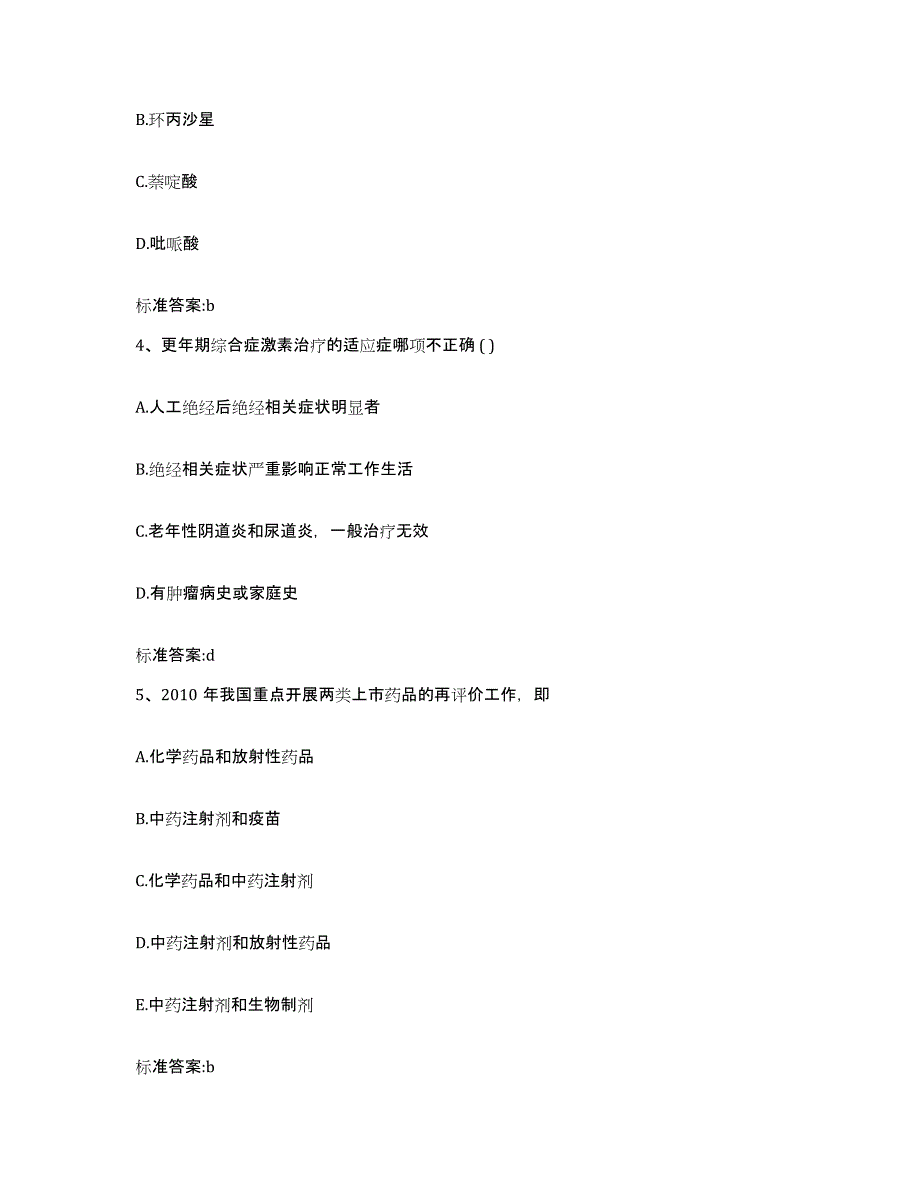 B.环丙沙星

C.萘啶酸

D.吡哌酸

标准答案:b

4、更年期综合症激素治疗的适应症哪项不正确 ( )

A.人工绝经后绝经相关症状明显者

B.绝经相关症状严重影响正常工作生活

C.老年性阴道炎和尿道炎，一般治疗无效

D.有肿瘤病史或家庭史

标准答案:d

5、2010 年我国重点开展两类上市药品的再评价工作，即

A.化学药品和放射性药品

B.中药注射剂和疫苗

C.化学药品和中药注射剂

D.中药注射剂和放射性药品

E.中药注射剂和生物制剂

标准答案:b